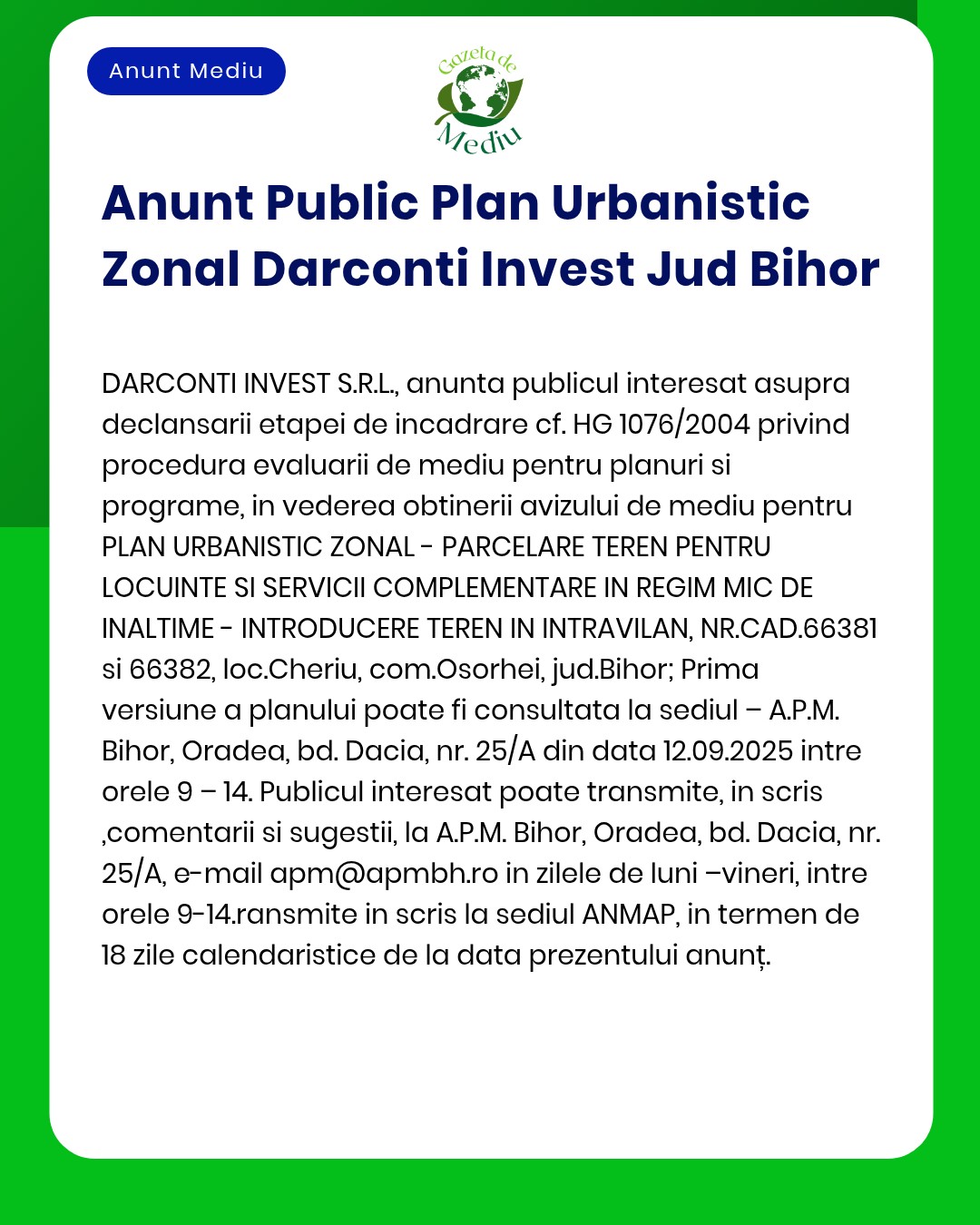 Anunt Mediu

Gazeta de Mediu

Anunt Public Plan Urbanistic Zonal Darconti Invest Jud Bihor

DARCONTI INVEST S.R.L., anunta publicul interesat asupra declansarii etapei de incadrare cf. HG 1076/2004 privind procedura evaluarii de mediu pentru planuri si programe, in vederea obtinerii avizului de mediu pentru PLAN URBANISTIC ZONAL - PARCELARE TEREN PENTRU LOCUINTE SI SERVICII COMPLEMENTARE IN REGIM MIC DE INALTIME - INTRODUCERE TEREN IN INTRAVILAN, NR.CAD.66381 si 66382, loc.Cheriu, com.Osorhei, jud.Bihor; Prima versiune a planului poate fi consultata la sediul – A.P.M. Bihor, Oradea, bd. Dacia, nr. 25/A din data 12.09.2025 intre orele 9 – 14. Publicul interesat poate transmite, in scris ,comentarii si sugestii, la A.P.M. Bihor, Oradea, bd. Dacia, nr. 25/A, e-mail apm@apmbh.ro in zilele de luni –vineri, intre orele 9-14.ransmite in scris la sediul ANMAP, in termen de 18 zile calendaristice de la data prezentului anunț.